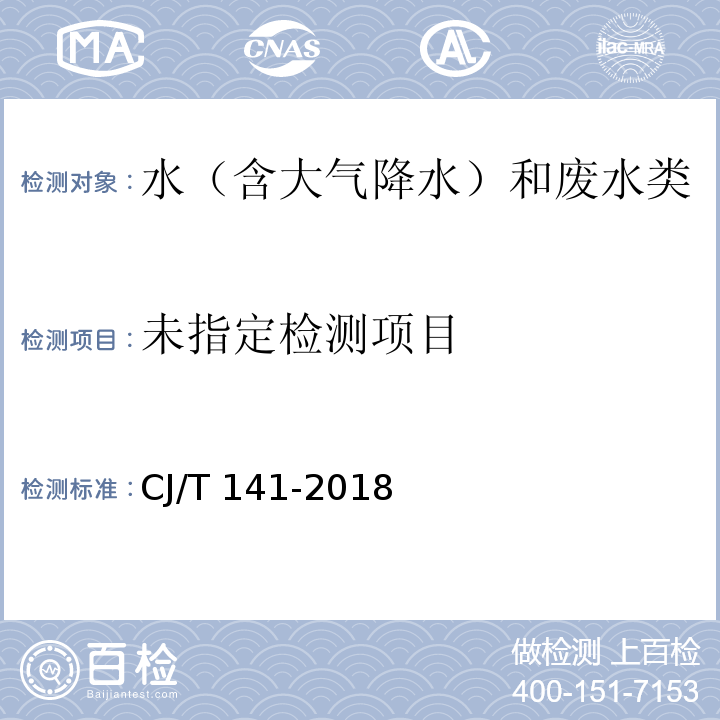 MA CNAS AL ilac-MRA

检测对象：水（含大气降水）和废水类

检测项目：未指定检测项目

检测标准：CJ/T 141-2018

百检
Baijiantest.com

做检测 上百检
400-151-7153